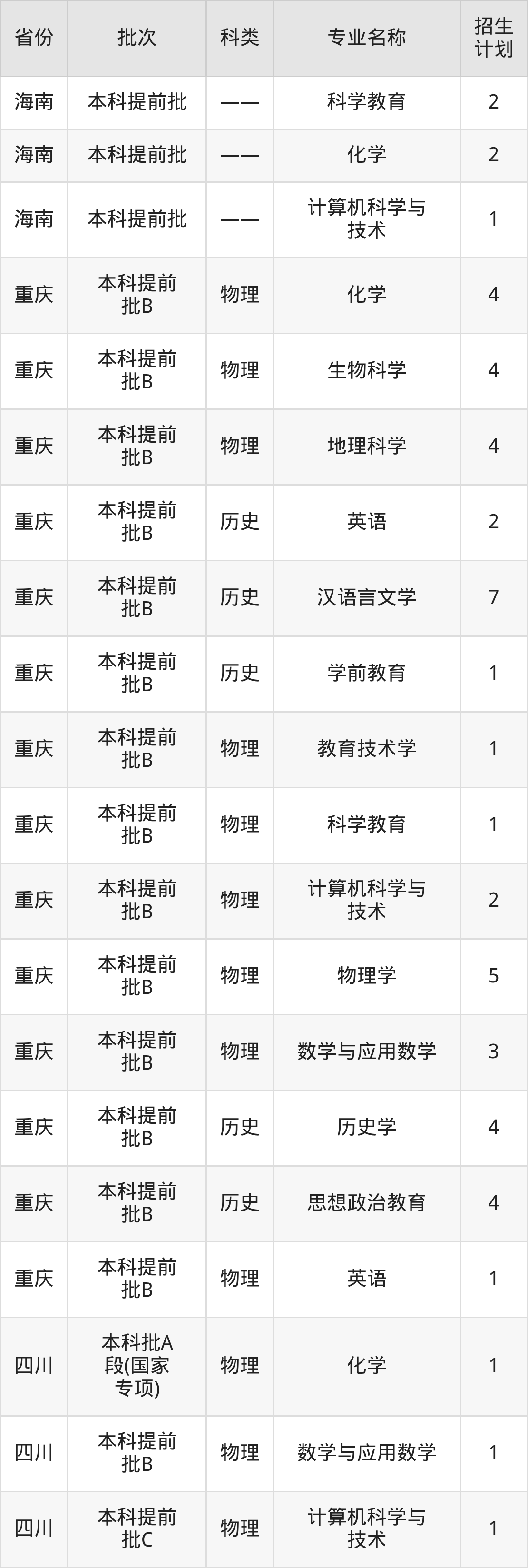 | 省份 | 批次 | 科类 | 专业名称 | 招生计划 |
|---|---|---|---|---|
| 海南 | 本科提前批 | —— | 科学教育 | 2 |
| 海南 | 本科提前批 | —— | 化学 | 2 |
| 海南 | 本科提前批 | —— | 计算机科学与技术 | 1 |
| 重庆 | 本科提前批B | 物理 | 化学 | 4 |
| 重庆 | 本科提前批B | 物理 | 生物科学 | 4 |
| 重庆 | 本科提前批B | 物理 | 地理科学 | 4 |
| 重庆 | 本科提前批B | 历史 | 英语 | 2 |
| 重庆 | 本科提前批B | 历史 | 汉语言文学 | 7 |
| 重庆 | 本科提前批B | 历史 | 学前教育 | 1 |
| 重庆 | 本科提前批B | 物理 | 教育技术学 | 1 |
| 重庆 | 本科提前批B | 物理 | 科学教育 | 1 |
| 重庆 | 本科提前批B | 物理 | 计算机科学与技术 | 2 |
| 重庆 | 本科提前批B | 物理 | 物理学 | 5 |
| 重庆 | 本科提前批B | 物理 | 数学与应用数学 | 3 |
| 重庆 | 本科提前批B | 历史 | 历史学 | 4 |
| 重庆 | 本科提前批B | 历史 | 思想政治教育 | 4 |
| 重庆 | 本科提前批B | 物理 | 英语 | 1 |
| 四川 | 本科批A段(国家专项) | 物理 | 化学 | 1 |
| 四川 | 本科提前批B | 物理 | 数学与应用数学 | 1 |
| 四川 | 本科提前批C | 物理 | 计算机科学与技术 | 1 |